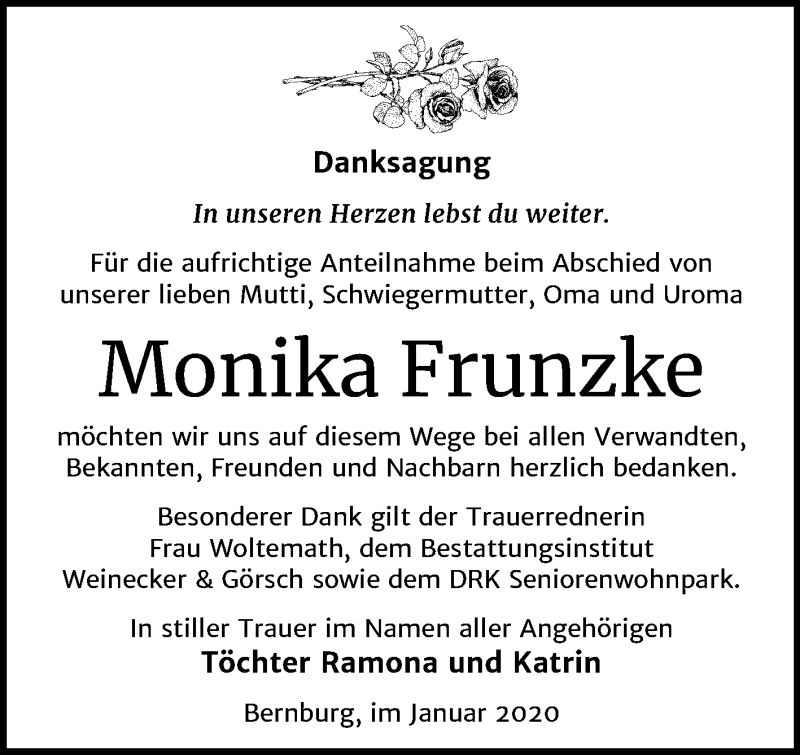 Danksagung

In unseren Herzen lebst du weiter.

Für die aufrichtige Anteilnahme beim Abschied von unserer lieben Mutti, Schwiegermutter, Oma und Uroma

Monika Frunzke

möchten wir uns auf diesem Wege bei allen Verwandten, Bekannten, Freunden und Nachbarn herzlich bedanken.

Besonderer Dank gilt der Trauerrednerin Frau Woltemath, dem Bestattungsinstitut Weinecker & Görsch sowie dem DRK Seniorenwohnpark.

In stiller Trauer im Namen aller Angehörigen
Töchter Ramona und Katrin

Bernburg, im Januar 2020